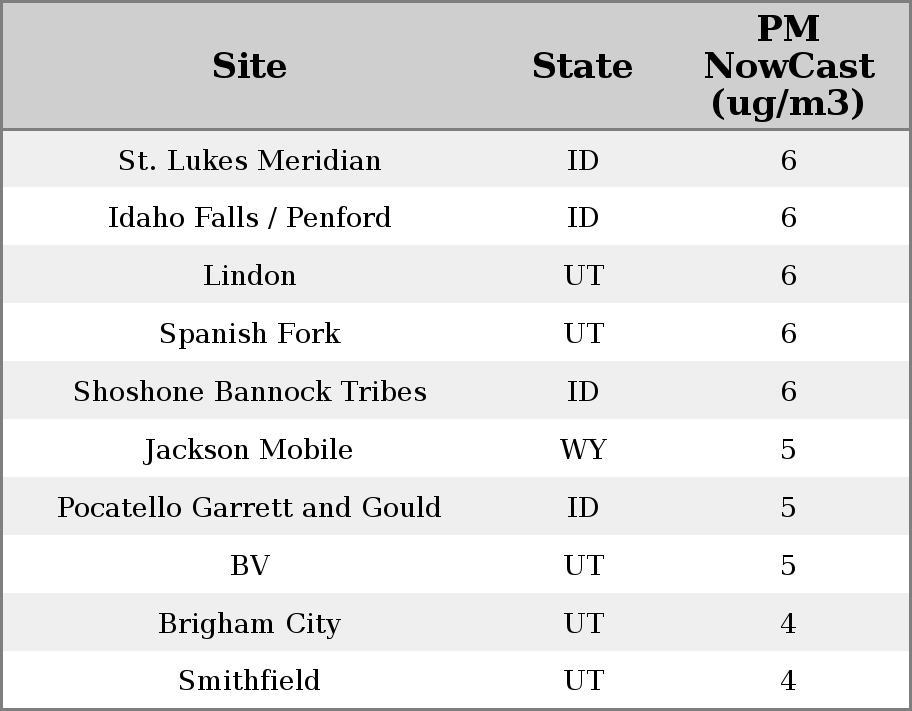 | Site | State | PM NowCast (ug/m3) |
|---|---|---|
| St. Lukes Meridian | ID | 6 |
| Idaho Falls / Penford | ID | 6 |
| Lindon | UT | 6 |
| Spanish Fork | UT | 6 |
| Shoshone Bannock Tribes | ID | 6 |
| Jackson Mobile | WY | 5 |
| Pocatello Garrett and Gould | ID | 5 |
| BV | UT | 5 |
| Brigham City | UT | 4 |
| Smithfield | UT | 4 |